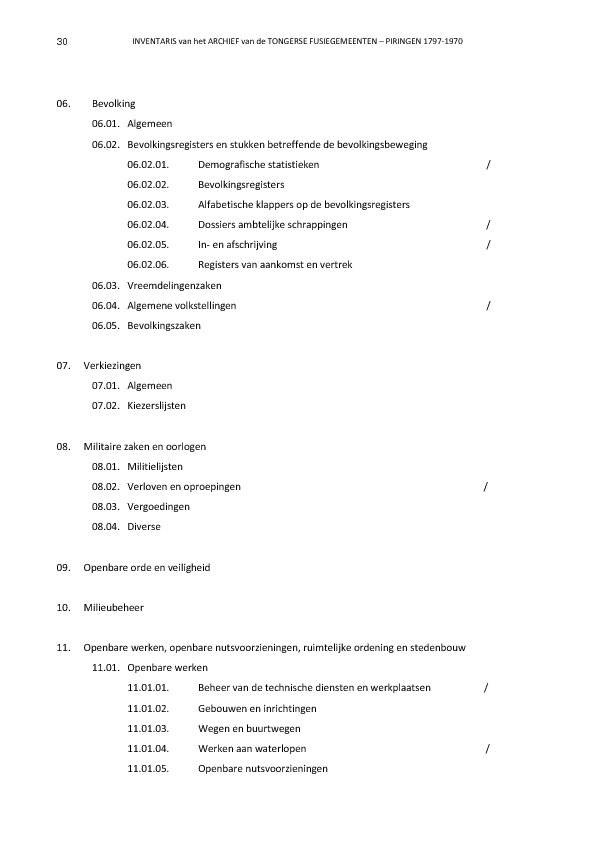 30 INVENTARIS van het ARCHIEF van de TONGERSE FUSIEGEMEENTEN – PIRINGEN 1797-1970

06. Bevolking
06.01. Algemeen
06.02. Bevolkingsregisters en stukken betreffende de bevolkingsbeweging
06.02.01. Demografische statistieken /
06.02.02. Bevolkingsregisters
06.02.03. Alfabetische klappers op de bevolkingsregisters
06.02.04. Dossiers ambtelijke schrappingen /
06.02.05. In- en afschrijving /
06.02.06. Registers van aankomst en vertrek
06.03. Vreemdelingenzaken
06.04. Algemene volkstellingen /
06.05. Bevolkingszaken

07. Verkiezingen
07.01. Algemeen
07.02. Kiezerslijsten

08. Militaire zaken en oorlogen
08.01. Militielijsten
08.02. Verloven en oproepingen /
08.03. Vergoedingen
08.04. Diverse

09. Openbare orde en veiligheid

10. Milieubeheer

11. Openbare werken, openbare nutsvoorzieningen, ruimtelijke ordening en stedenbouw
11.01. Openbare werken
11.01.01. Beheer van de technische diensten en werkplaatsen /
11.01.02. Gebouwen en inrichtingen
11.01.03. Wegen en buurtwegen
11.01.04. Werken aan waterlopen /
11.01.05. Openbare nutsvoorzieningen